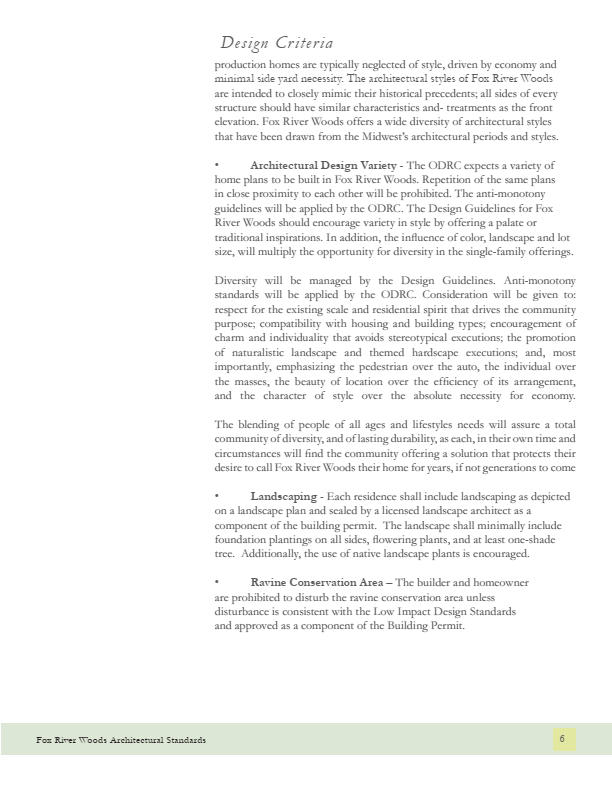 Design Criteria

production homes are typically neglected of style, driven by economy and minimal side yard necessity. The architectural styles of Fox River Woods are intended to closely mimic their historical precedents; all sides of every structure should have similar characteristics and- treatments as the front elevation. Fox River Woods offers a wide diversity of architectural styles that have been drawn from the Midwest's architectural periods and styles.

• Architectural Design Variety - The ODRC expects a variety of home plans to be built in Fox River Woods. Repetition of the same plans in close proximity to each other will be prohibited. The anti-monotony guidelines will be applied by the ODRC. The Design Guidelines for Fox River Woods should encourage variety in style by offering a palate or traditional inspirations. In addition, the influence of color, landscape and lot size, will multiply the opportunity for diversity in the single-family offerings.

Diversity will be managed by the Design Guidelines. Anti-monotony standards will be applied by the ODRC. Consideration will be given to: respect for the existing scale and residential spirit that drives the community purpose; compatibility with housing and building types; encouragement of charm and individuality that avoids stereotypical executions; the promotion of naturalistic landscape and themed hardscape executions; and, most importantly, emphasizing the pedestrian over the auto, the individual over the masses, the beauty of location over the efficiency of its arrangement, and the character of style over the absolute necessity for economy.

The blending of people of all ages and lifestyles needs will assure a total community of diversity, and of lasting durability, as each, in their own time and circumstances will find the community offering a solution that protects their desire to call Fox River Woods their home for years, if not generations to come

• Landscaping - Each residence shall include landscaping as depicted on a landscape plan and sealed by a licensed landscape architect as a component of the building permit. The landscape shall minimally include foundation plantings on all sides, flowering plants, and at least one-shade tree. Additionally, the use of native landscape plants is encouraged.

• Ravine Conservation Area – The builder and homeowner are prohibited to disturb the ravine conservation area unless disturbance is consistent with the Low Impact Design Standards and approved as a component of the Building Permit.

Fox River Woods Architectural Standards

6